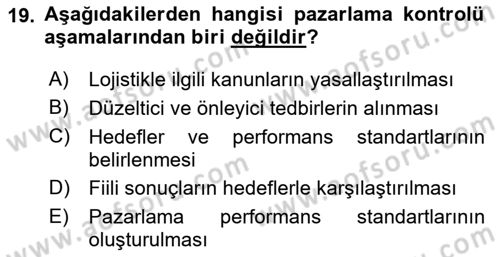 19. Aşağıdakilerden hangisi pazarlama kontrolü aşamalarından biri değildir?

A) Lojistikle ilgili kanunların yasallaştırılması
B) Düzeltici ve önleyici tedbirlerin alınması
C) Hedefler ve performans standartlarının belirlenmesi
D) Fiili sonuçların hedeflerle karşılaştırılması
E) Pazarlama performans standartlarının oluşturulması

www.aofsoru.com